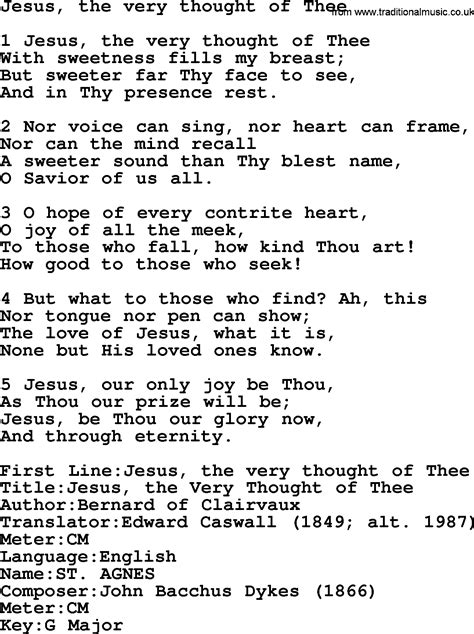 Jesus, the very thought of Thee from www.traditionalmusic.co.uk

1 Jesus, the very thought of Thee
With sweetness fills my breast;
But sweeter far Thy face to see,
And in Thy presence rest.

2 Nor voice can sing, nor heart can frame,
Nor can the mind recall
A sweeter sound than Thy blest name,
O Savior of us all.

3 O hope of every contrite heart,
O joy of all the meek,
To those who fall, how kind Thou art!
How good to those who seek!

4 But what to those who find? Ah, this
Nor tongue nor pen can show;
The love of Jesus, what it is,
None but His loved ones know.

5 Jesus, our only joy be Thou,
As Thou our prize will be;
Jesus, be Thou our glory now,
And through eternity.

First Line:Jesus, the very thought of Thee
Title:Jesus, the Very Thought of Thee
Author:Bernard of Clairvaux
Translator:Edward Caswall (1849; alt. 1987)
Meter:CM
Language:English
Name:ST. AGNES
Composer:John Bacchus Dykes (1866)
Meter:CM
Key:G Major